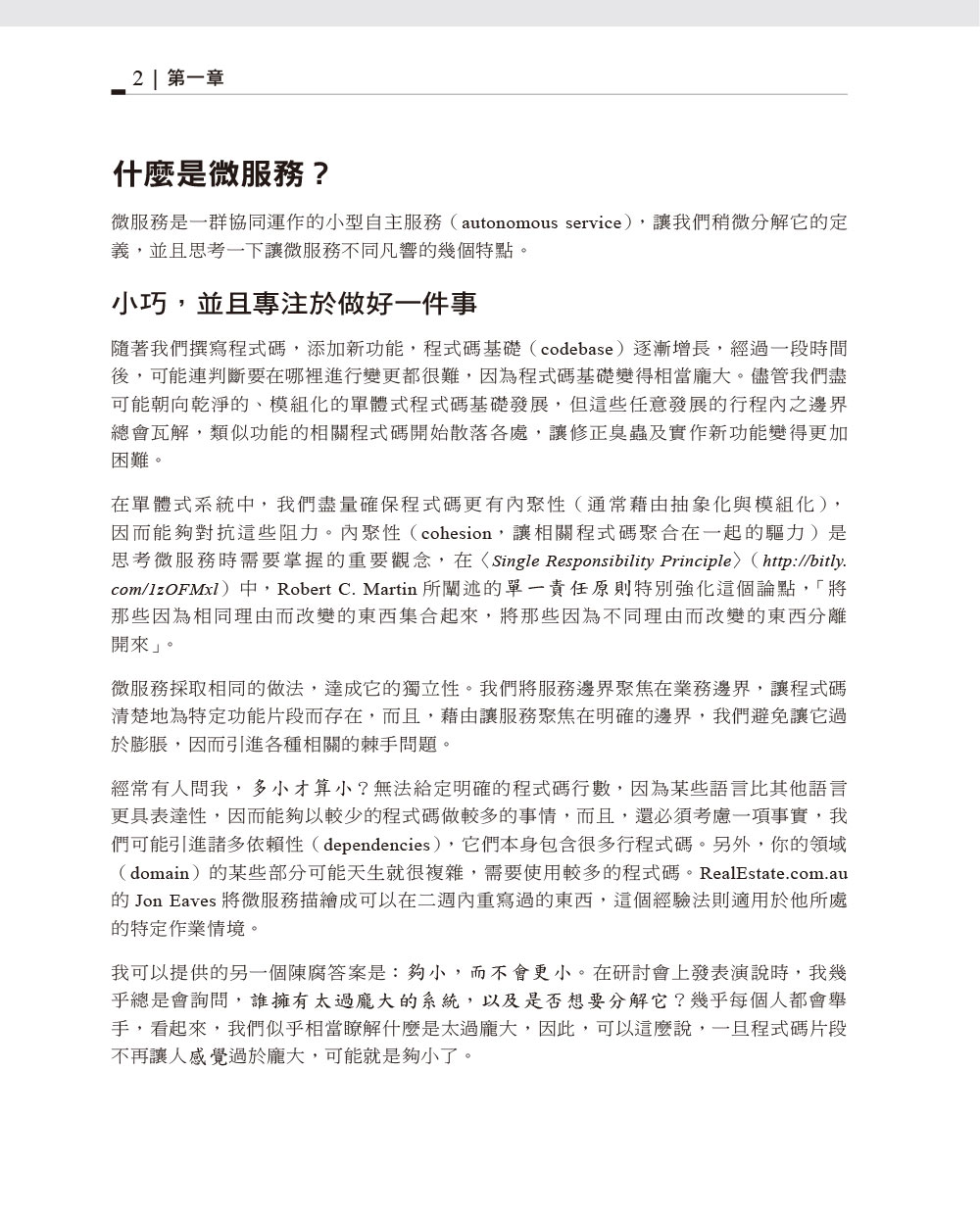 2 | 第一章

什麼是微服務？

微服務是一群協同運作的小型自主服務（autonomous service），讓我們稍微分解它的定義，並且思考一下讓微服務不同凡響的幾個特點。

小巧，並且專注於做好一件事

隨著我們撰寫程式碼，添加新功能，程式碼基礎（codebase）逐漸增長，經過一段時間後，可能連判斷要在哪裡進行變更都很難，因為程式碼基礎變得相當龐大。儘管我們盡可能朝向乾淨的、模組化的單體式程式碼基礎發展，但這些任意發展的行程內之邊界總會瓦解，類似功能的相關程式碼開始散落各處，讓修正臭蟲及實作新功能變得更加困難。

在單體式系統中，我們盡量確保程式碼更有內聚性（通常藉由抽象化與模組化），因而能夠對抗這些阻力。內聚性（cohesion，讓相關程式碼聚合在一起的驅力）是思考微服務時需要掌握的重要觀念，在〈Single Responsibility Principle〉（http://bitly.com/1zOFMxl）中，Robert C. Martin 所闡述的單一責任原則特別強化這個論點，「將那些因為相同理由而改變的東西集合起來，將那些因為不同理由而改變的東西分離開來」。

微服務採取相同的做法，達成它的獨立性。我們將服務邊界聚焦在業務邊界，讓程式碼清楚地為特定功能片段而存在，而且，藉由讓服務聚焦在明確的邊界，我們避免讓它過於膨脹，因而引進各種相關的棘手問題。

經常有人問我，多小才算小？無法給定明確的程式碼行數，因為某些語言比其他語言更具表達性，因而能夠以較少的程式碼做較多的事情，而且，還必須考慮一項事實，我們可能引進諸多依賴性（dependencies），它們本身包含很多行程式碼。另外，你的領域（domain）的某些部分可能天生就很複雜，需要使用較多的程式碼。RealEstate.com.au 的 Jon Eaves 將微服務描繪成可以在二週內重寫過的東西，這個經驗法則適用於他所處的特定作業情境。

我可以提供的另一個陳腐答案是：夠小，而不會更小。在研討會上發表演說時，我幾乎總是會詢問，誰擁有太過龐大的系統，以及是否想要分解它？幾乎每個人都會舉手，看起來，我們似乎相當瞭解什麼是太過龐大，因此，可以這麼說，一旦程式碼片段不再讓人感覺過於龐大，可能就是夠小了。